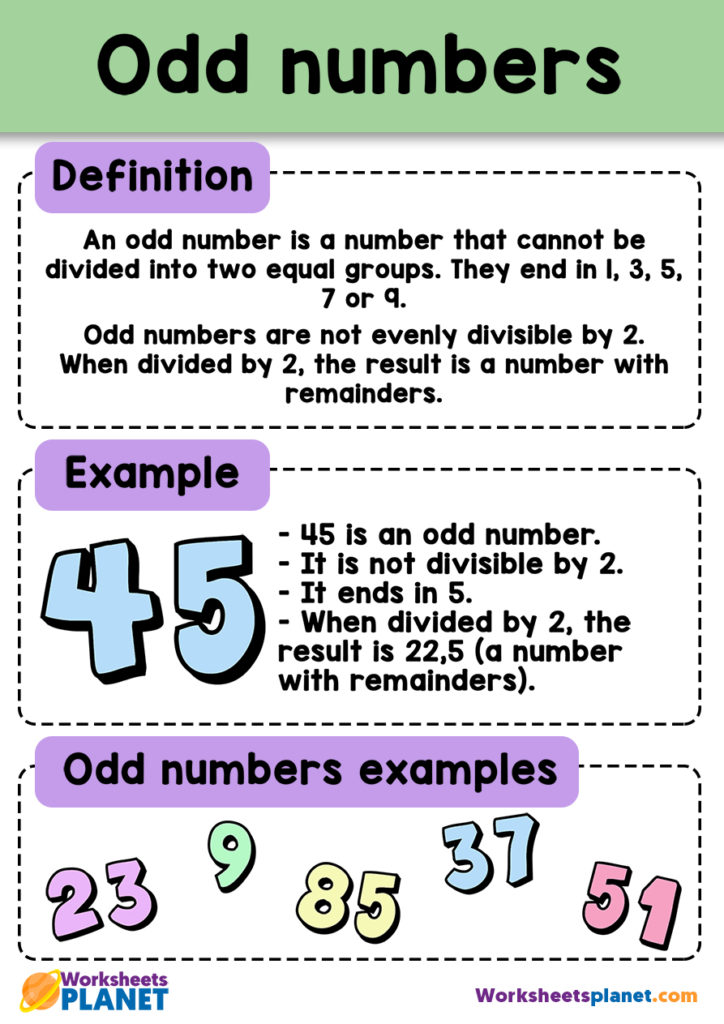 Odd numbers

Definition

An odd number is a number that cannot be divided into two equal groups. They end in 1, 3, 5, 7 or 9.

Odd numbers are not evenly divisible by 2. When divided by 2, the result is a number with remainders.

Example

45

- 45 is an odd number.
- It is not divisible by 2.
- It ends in 5.
- When divided by 2, the result is 22,5 (a number with remainders).

Odd numbers examples

23 9 85 37 51

Worksheets PLANET

Worksheetsplanet.com